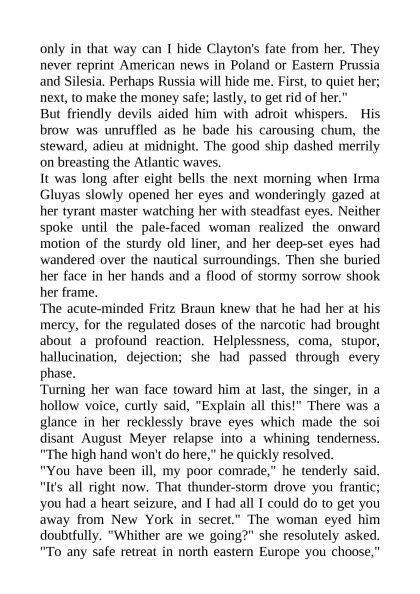 only in that way can I hide Clayton's fate from her. They never reprint American news in Poland or Eastern Prussia and Silesia. Perhaps Russia will hide me. First, to quiet her; next, to make the money safe; lastly, to get rid of her."
But friendly devils aided him with adroit whispers. His brow was unruffled as he bade his carousing chum, the steward, adieu at midnight. The good ship dashed merrily on breasting the Atlantic waves.
It was long after eight bells the next morning when Irma Gluyas slowly opened her eyes and wonderingly gazed at her tyrant master watching her with steadfast eyes. Neither spoke until the pale-faced woman realized the onward motion of the sturdy old liner, and her deep-set eyes had wandered over the nautical surroundings. Then she buried her face in her hands and a flood of stormy sorrow shook her frame.
The acute-minded Fritz Braun knew that he had her at his mercy, for the regulated doses of the narcotic had brought about a profound reaction. Helplessness, coma, stupor, hallucination, dejection; she had passed through every phase.
Turning her wan face toward him at last, the singer, in a hollow voice, curtly said, "Explain all this!" There was a glance in her recklessly brave eyes which made the soi disant August Meyer relapse into a whining tenderness. "The high hand won't do here," he quickly resolved.
"You have been ill, my poor comrade," he tenderly said. "It's all right now. That thunder-storm drove you frantic; you had a heart seizure, and I had all I could do to get you away from New York in secret." The woman eyed him doubtfully. "Whither are we going?" she resolutely asked. "To any safe retreat in north eastern Europe you choose,"